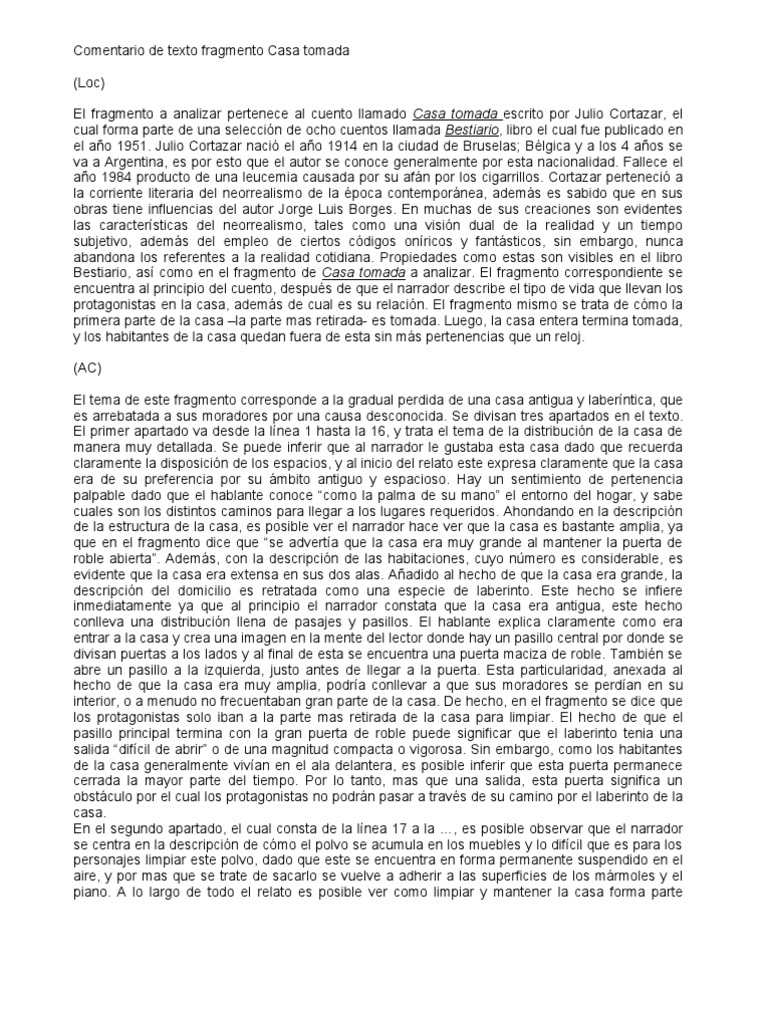 Comentario de texto fragmento Casa tomada

(Loc)

El fragmento a analizar pertenece al cuento llamado Casa tomada escrito por Julio Cortazar, el cual forma parte de una selección de ocho cuentos llamada Bestiario, libro el cual fue publicado en el año 1951. Julio Cortazar nació el año 1914 en la ciudad de Bruselas; Bélgica y a los 4 años se va a Argentina, es por esto que el autor se conoce generalmente por esta nacionalidad. Fallece el año 1984 producto de una leucemia causada por su afán por los cigarrillos. Cortazar perteneció a la corriente literaria del neorrealismo de la época contemporánea, además es sabido que en sus obras tiene influencias del autor Jorge Luis Borges. En muchas de sus creaciones son evidentes las características del neorrealismo, tales como una visión dual de la realidad y un tiempo subjetivo, además del empleo de ciertos códigos oníricos y fantásticos, sin embargo, nunca abandona los referentes a la realidad cotidiana. Propiedades como estas son visibles en el libro Bestiario, así como en el fragmento de Casa tomada a analizar. El fragmento correspondiente se encuentra al principio del cuento, después de que el narrador describe el tipo de vida que llevan los protagonistas en la casa, además de cual es su relación. El fragmento mismo se trata de cómo la primera parte de la casa –la parte mas retirada- es tomada. Luego, la casa entera termina tomada, y los habitantes de la casa quedan fuera de esta sin más pertenencias que un reloj.

(AC)

El tema de este fragmento corresponde a la gradual perdida de una casa antigua y laberíntica, que es arrebatada a sus moradores por una causa desconocida. Se divisan tres apartados en el texto. El primer apartado va desde la línea 1 hasta la 16, y trata el tema de la distribución de la casa de manera muy detallada. Se puede inferir que al narrador le gustaba esta casa dado que recuerda claramente la disposición de los espacios, y al inicio del relato este expresa claramente que la casa era de su preferencia por su ámbito antiguo y espacioso. Hay un sentimiento de pertenencia palpable dado que el hablante conoce “como la palma de su mano” el entorno del hogar, y sabe cuales son los distintos caminos para llegar a los lugares requeridos. Ahondando en la descripción de la estructura de la casa, es posible ver el narrador hace ver que la casa es bastante amplia, ya que en el fragmento dice que “se advertía que la casa era muy grande al mantener la puerta de roble abierta”. Además, con la descripción de las habitaciones, cuyo número es considerable, es evidente que la casa era extensa en sus dos alas. Añadido al hecho de que la casa era grande, la descripción del domicilio es retratada como una especie de laberinto. Este hecho se infiere inmediatamente ya que al principio el narrador constata que la casa era antigua, este hecho conlleva una distribución llena de pasajes y pasillos. El hablante explica claramente como era entrar a la casa y crea una imagen en la mente del lector donde hay un pasillo central por donde se divisan puertas a los lados y al final de esta se encuentra una puerta maciza de roble. También se abre un pasillo a la izquierda, justo antes de llegar a la puerta. Esta particularidad, anexada al hecho de que la casa era muy amplia, podría conllevar a que sus moradores se perdían en su interior, o a menudo no frecuentaban gran parte de la casa. De hecho, en el fragmento se dice que los protagonistas solo iban a la parte mas retirada de la casa para limpiar. El hecho de que el pasillo principal termina con la gran puerta de roble puede significar que el laberinto tenia una salida “difícil de abrir” o de una magnitud compacta o vigorosa. Sin embargo, como los habitantes de la casa generalmente vivían en el ala delantera, es posible inferir que esta puerta permanece cerrada la mayor parte del tiempo. Por lo tanto, mas que una salida, esta puerta significa un obstáculo por el cual los protagonistas no podrán pasar a través de su camino por el laberinto de la casa.
En el segundo apartado, el cual consta de la línea 17 a la …, es posible observar que el narrador se centra en la descripción de cómo el polvo se acumula en los muebles y lo difícil que es para los personajes limpiar este polvo, dado que este se encuentra en forma permanente suspendido en el aire, y por mas que se trate de sacarlo se vuelve a adherir a las superficies de los mármoles y el piano. A lo largo de todo el relato es posible ver como limpiar y mantener la casa forma parte